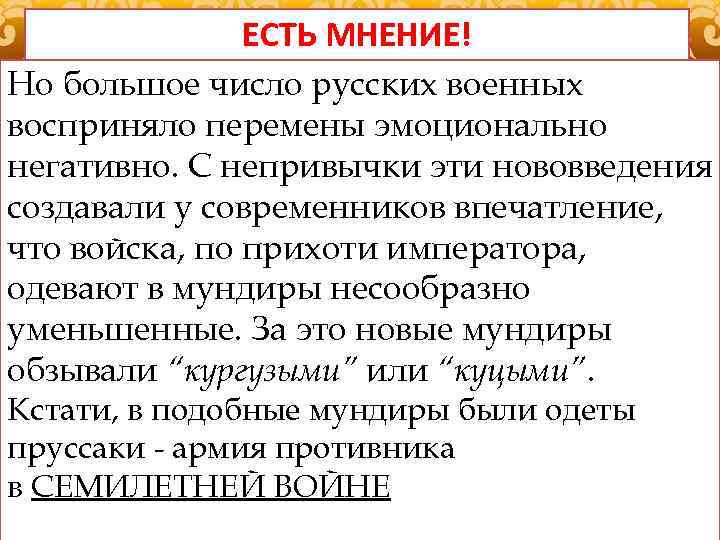 ЕСТЬ МНЕНИЕ!

Но большое число русских военных восприняло перемены эмоционально негативно. С непривычки эти нововведения создавали у современников впечатление, что войска, по прихоти императора, одевают в мундиры несообразно уменьшенные. За это новые мундиры обзывали "кургузыми" или "куцыми". Кстати, в подобные мундиры были одеты пруссаки - армия противника в СЕМИЛЕТНЕЙ ВОЙНЕ